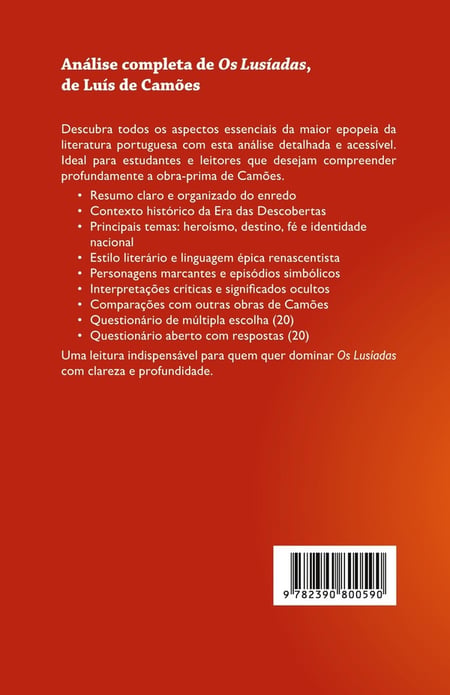 Análise completa de Os Lusíadas, de Luís de Camões

Descubra todos os aspectos essenciais da maior epopeia da literatura portuguesa com esta análise detalhada e acessível. Ideal para estudantes e leitores que desejam compreender profundamente a obra-prima de Camões.

• Resumo claro e organizado do enredo
• Contexto histórico da Era das Descobertas
• Principais temas: heroísmo, destino, fé e identidade nacional
• Estilo literário e linguagem épica renascentista
• Personagens marcantes e episódios simbólicos
• Interpretações críticas e significados ocultos
• Comparações com outras obras de Camões
• Questionário de múltipla escolha (20)
• Questionário aberto com respostas (20)

Uma leitura indispensável para quem quer dominar Os Lusíadas com clareza e profundidade.

9 782390 800590